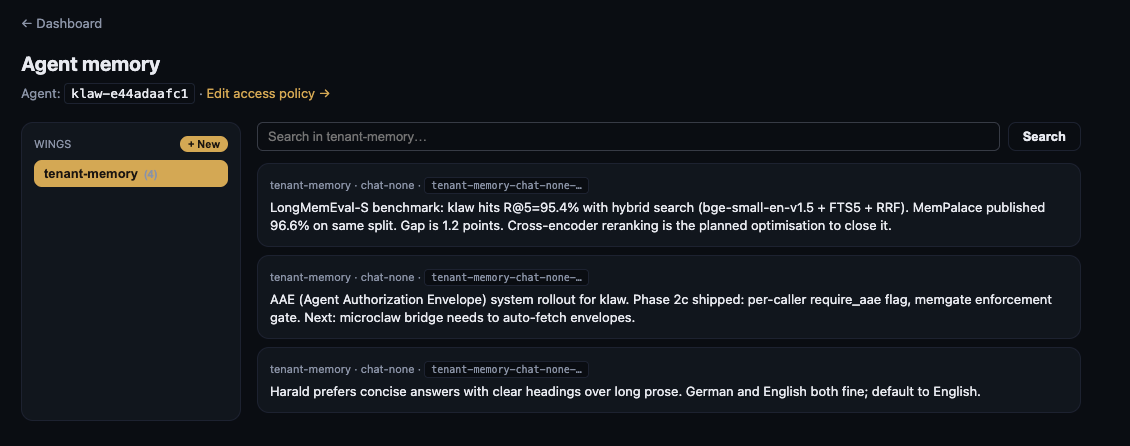 ← Dashboard

Agent memory

Agent: klaw-e44adaafc1 · Edit access policy →

WINGS + New

tenant-memory (4)

Search in tenant-memory…

Search

tenant-memory · chat-none · tenant-memory-chat-none-…

LongMemEval-S benchmark: klaw hits R@5=95.4% with hybrid search (bge-small-en-v1.5 + FTS5 + RRF). MemPalace published 96.6% on same split. Gap is 1.2 points. Cross-encoder reranking is the planned optimisation to close it.

tenant-memory · chat-none · tenant-memory-chat-none-…

AAE (Agent Authorization Envelope) system rollout for klaw. Phase 2c shipped: per-caller require_aae flag, memgate enforcement gate. Next: microclaw bridge needs to auto-fetch envelopes.

tenant-memory · chat-none · tenant-memory-chat-none-…

Harald prefers concise answers with clear headings over long prose. German and English both fine; default to English.